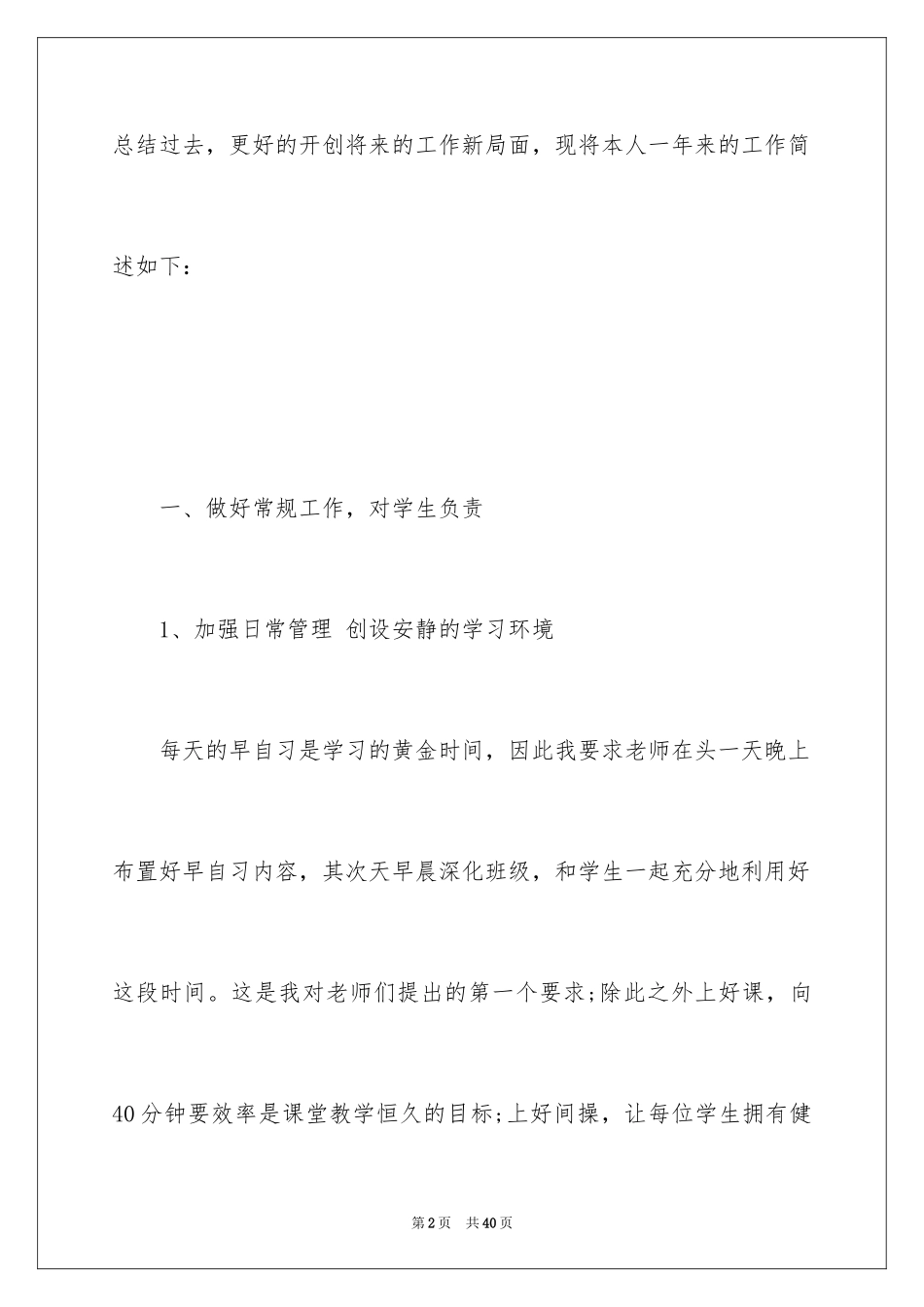 总结过去，更好的开创将来的工作新局面，现将本人一年来的工作简述如下：

一、做好常规工作，对学生负责

1、加强日常管理 创设安静的学习环境

每天的早自习是学习的黄金时间，因此我要求老师在头一天晚上布置好早自习内容，其次天早晨深化班级，和学生一起充分地利用好这段时间。这是我对老师们提出的第一个要求;除此之外上好课，向40分钟要效率是课堂教学恒久的目标;上好间操，让每位学生拥有健

第2页 共40页